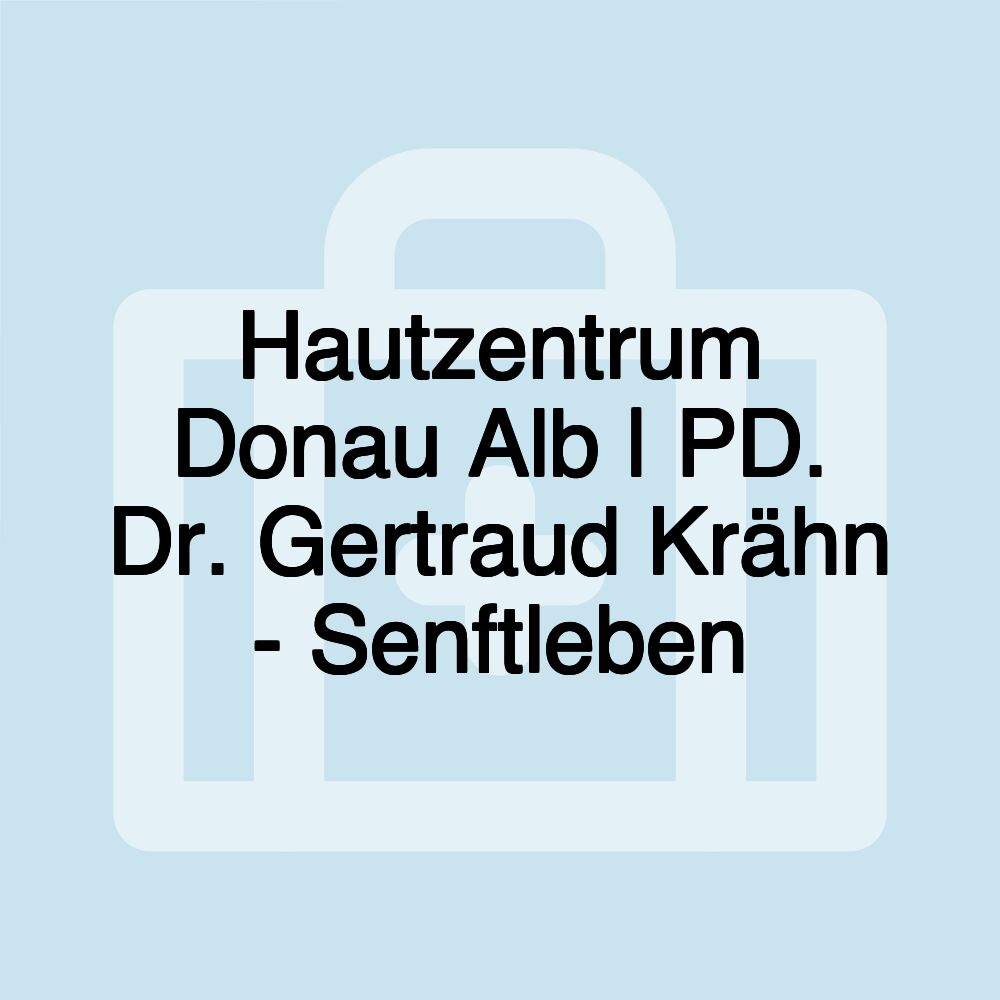 Hautzentrum Donau Alb | PD. Dr. Gertraud Krähn - Senftleben